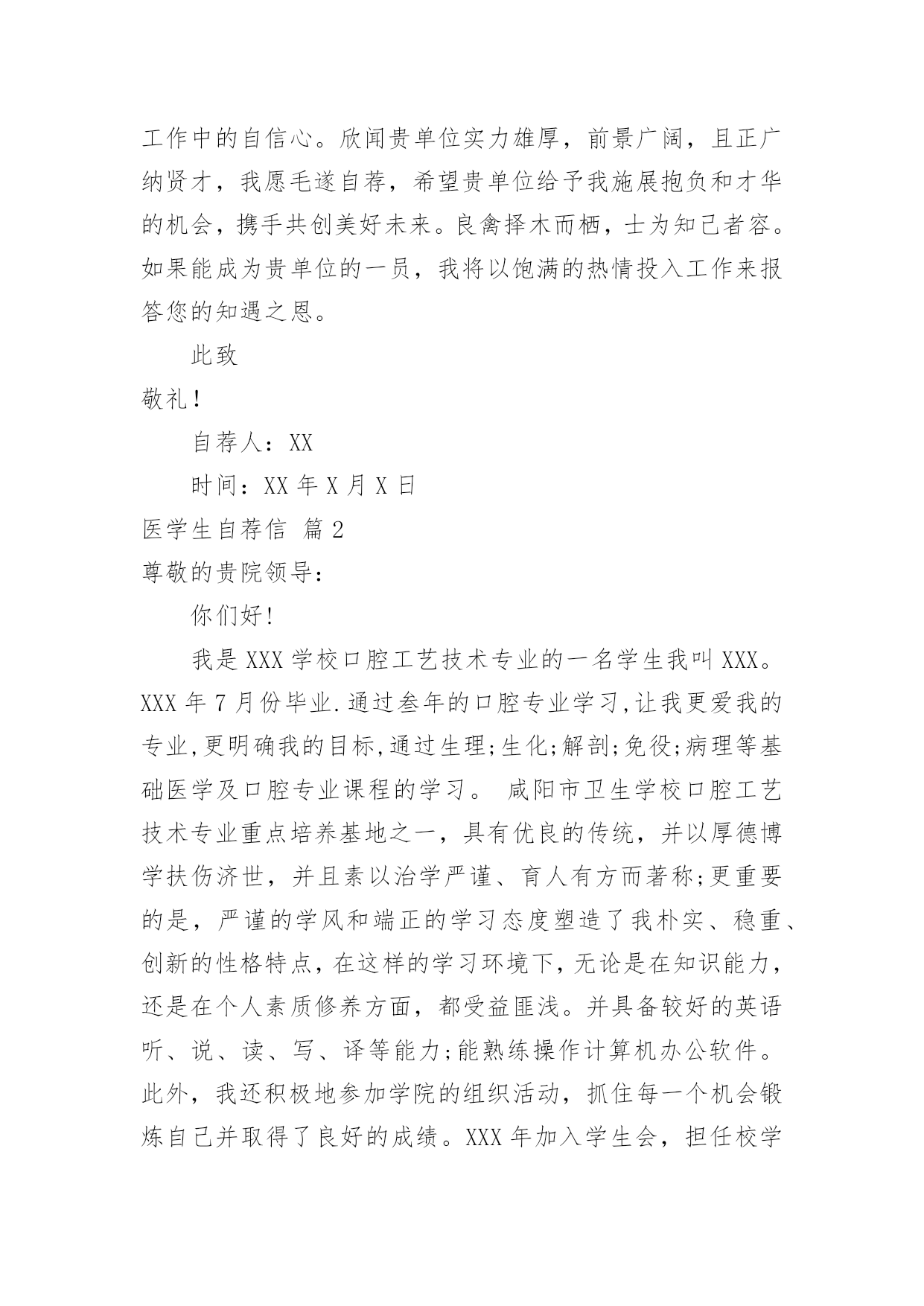 工作中的自信心。欣闻贵单位实力雄厚，前景广阔，且正广纳贤才，我愿毛遂自荐，希望贵单位给予我施展抱负和才华的机会，携手共创美好未来。良禽择木而栖，士为知己者容。如果能成为贵单位的一员，我将以饱满的热情投入工作来报答您的知遇之恩。

此致

敬礼!

自荐人：XX

时间：XX 年 X 月 X 日

医学生自荐信 篇 2

尊敬的贵院领导:

你们好!

我是 XXX 学校口腔工艺技术专业的一名学生我叫 XXX。XXX 年 7 月份毕业.通过叁年的口腔专业学习,让我更爱我的专业,更明确我的目标,通过生理;生化;解剖;免役;病理等基础医学及口腔专业课程的学习。 咸阳市卫生学校口腔工艺技术专业重点培养基地之一，具有优良的传统，并以厚德博学扶伤济世，并且素以治学严谨、育人有方而著称;更重要的是，严谨的学风和端正的学习态度塑造了我朴实、稳重、创新的性格特点，在这样的学习环境下，无论是在知识能力，还是在个人素质修养方面，都受益匪浅。并具备较好的英语听、说、读、写、译等能力;能熟练操作计算机办公软件。此外，我还积极地参加学院的组织活动，抓住每一个机会锻炼自己并取得了良好的成绩。XXX 年加入学生会，担任校学